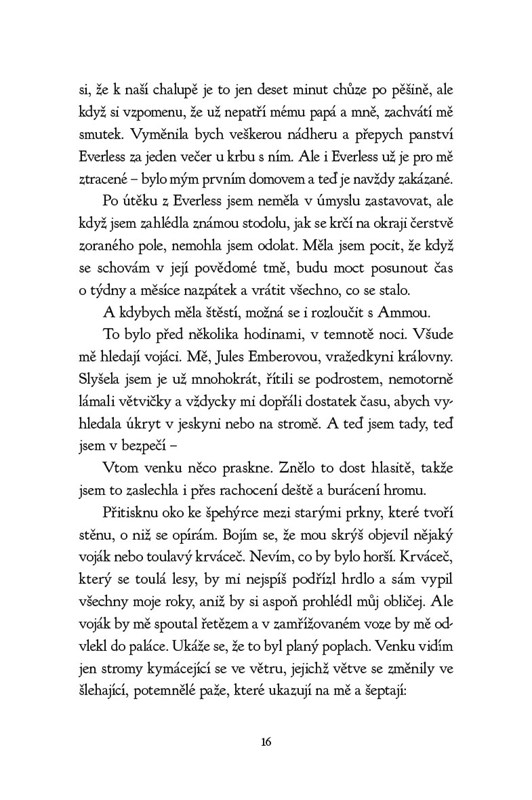 si, že k naší chalupě je to jen deset minut chůze po pěšině, ale když si vzpomenu, že už nepatří mému papá a mně, zachvátí mě smutek. Vyměnila bych veškerou nádheru a přepych panství Everless za jeden večer u krbu s ním. Ale i Everless už je pro mě ztracené – bylo mým prvním domovem a teď je navždy zakázané.

Po útěku z Everless jsem neměla v úmyslu zastavovat, ale když jsem zahlédla známou stodolu, jak se krčí na okraji čerstvě zoraného pole, nemohla jsem odolat. Měla jsem pocit, že když se schovám v její povědomé tmě, budu moct posunout čas o týdny a měsíce nazpátek a vrátit všechno, co se stalo.

A kdybych měla štěstí, možná se i rozloučit s Ammou.

To bylo před několika hodinami, v temnotě noci. Všude mě hledají vojáci. Mě, Jules Emberovou, vražedkyni královny. Slyšela jsem je už mnohokrát, řítili se podrostem, nemotorně lámali větvičky a vždycky mi dopřáli dostatek času, abych vyhledala úkryt v jeskyni nebo na stromě. A teď jsem tady, teď jsem v bezpečí –

Vtom venku něco praskne. Znělo to dost hlasitě, takže jsem to zaslechla i přes rachocení deště a burácení hromu.

Přitisknu oko ke špehýrce mezi starými prkny, které tvoří stěnu, o niž se opírám. Bojím se, že mou skrýš objevil nějaký voják nebo toulavý krváceč. Nevím, co by bylo horší. Krváceč, který se toulá lesy, by mi nejspíš podřízl hrdlo a sám vypil všechny moje roky, aniž by si aspoň prohlédl můj obličej. Ale voják by mě spoutal řetězem a v zamřížovaném voze by mě odvlekl do paláce. Ukáže se, že to byl planý poplach. Venku vidím jen stromy kymácející se ve větru, jejichž větve se změnily ve šlehající, potemnělé paže, které ukazují na mě a šeptají:

16